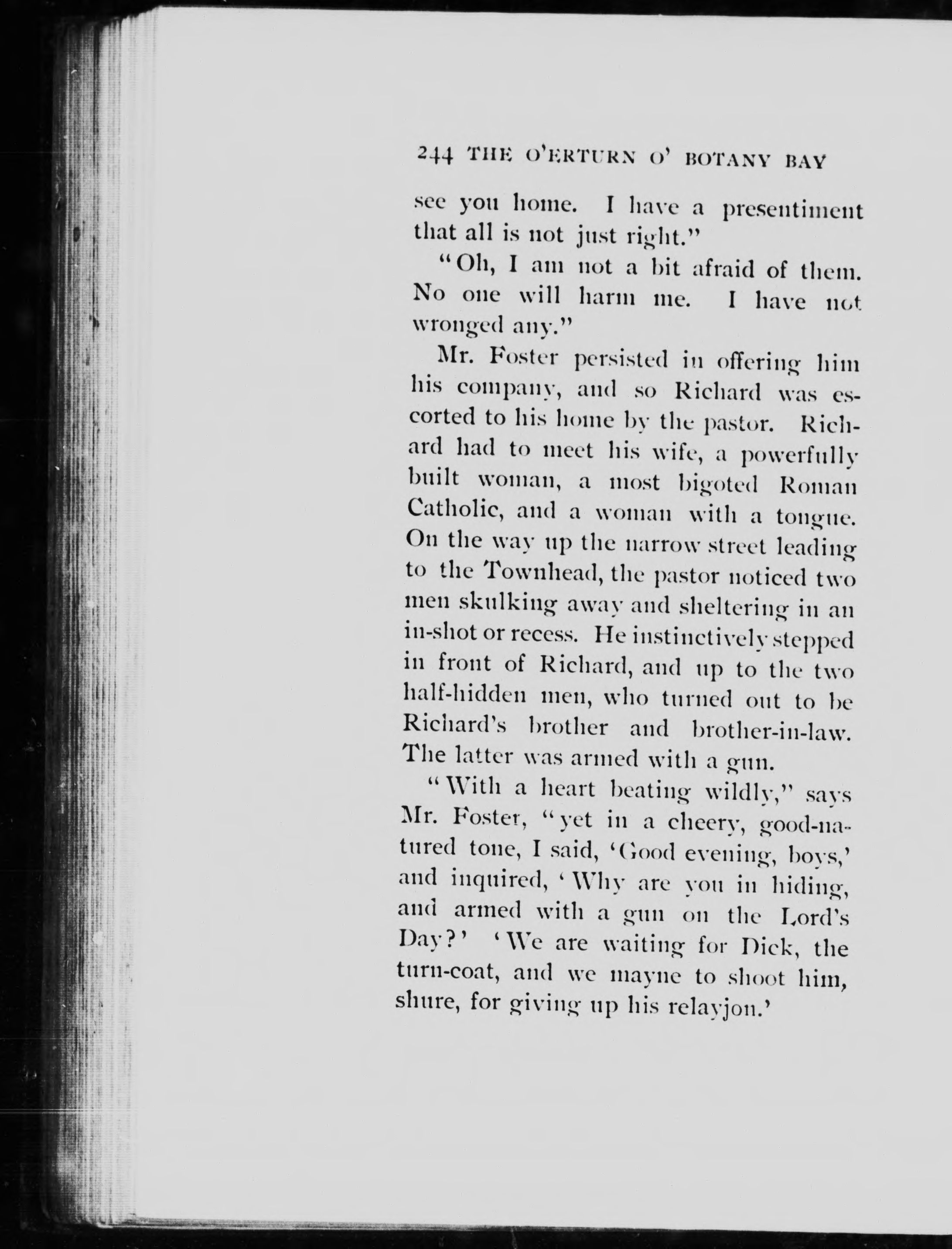 244 THE O'ERTURN O' BOTANY BAY

see you home. I have a presentiment that all is not just right."

"Oh, I am not a bit afraid of them. No one will harm me. I have not wronged any."

Mr. Foster persisted in offering him his company, and so Richard was escorted to his home by the pastor. Richard had to meet his wife, a powerfully built woman, a most bigoted Roman Catholic, and a woman with a tongue. On the way up the narrow street leading to the Townhead, the pastor noticed two men skulking away and sheltering in an in-shot or recess. He instinctively stepped in front of Richard, and up to the two half-hidden men, who turned out to be Richard's brother and brother-in-law. The latter was armed with a gun.

"With a heart beating wildly," says Mr. Foster, "yet in a cheery, good-natured tone, I said, 'Good evening, boys,' and inquired, 'Why are you in hiding, and armed with a gun on the Lord's Day?' 'We are waiting for Dick, the turn-coat, and we mayne to shoot him, shure, for giving up his relayjon.'